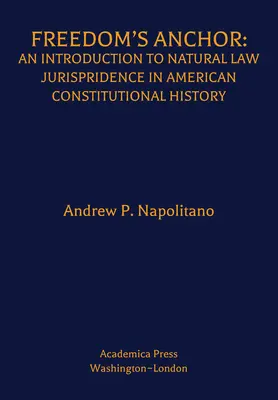 FREEDOM'S ANCHOR:
AN INTRODUCTION TO NATURAL LAW JURISPRIDENCE IN AMERICAN CONSTITUTIONAL HISTORY

Andrew P. Napolitano

Academica Press
Washington~London